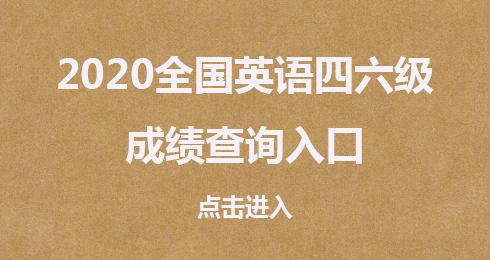 2020全国英语四六级
成绩查询入口

点击进入